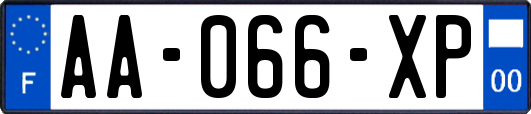 F

AA-066-XP

00